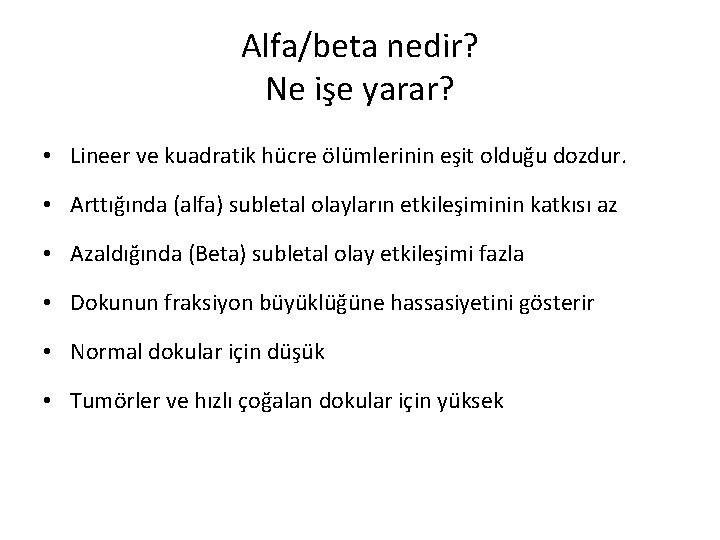 Alfa/beta nedir?
Ne işe yarar?

• Lineer ve kuadratik hücre ölümlerinin eşit olduğu dozdur.

• Arttığında (alfa) subletal olayların etkileşiminin katkısı az

• Azaldığında (Beta) subletal olay etkileşimi fazla

• Dokunun fraksiyon büyüklüğüne hassasiyetini gösterir

• Normal dokular için düşük

• Tumörler ve hızlı çoğalan dokular için yüksek